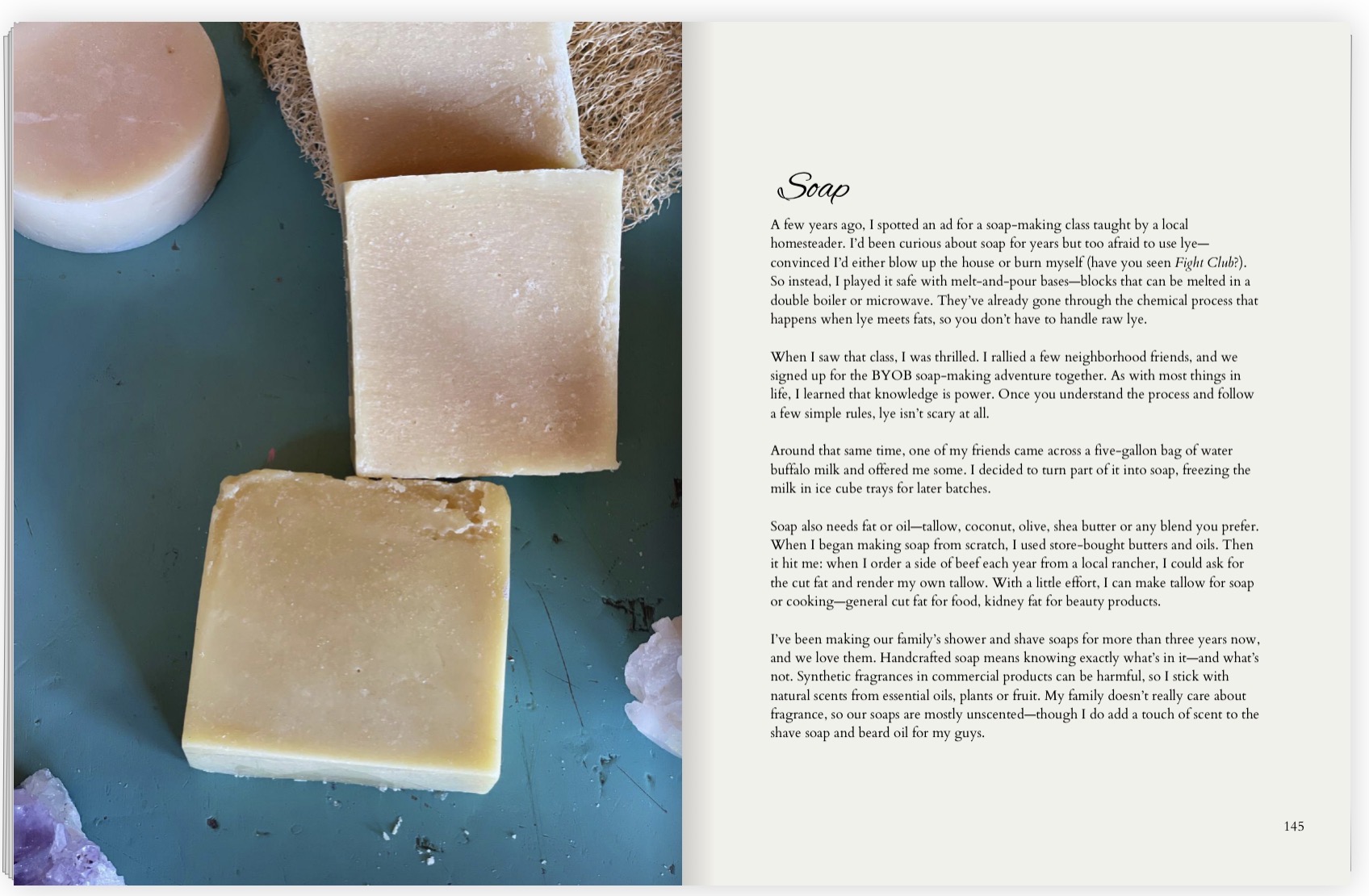 Soap

A few years ago, I spotted an ad for a soap-making class taught by a local homesteader. I'd been curious about soap for years but too afraid to use lye—convinced I'd either blow up the house or burn myself (have you seen Fight Club?). So instead, I played it safe with melt-and-pour bases—blocks that can be melted in a double boiler or microwave. They've already gone through the chemical process that happens when lye meets fats, so you don't have to handle raw lye.

When I saw that class, I was thrilled. I rallied a few neighborhood friends, and we signed up for the BYOB soap-making adventure together. As with most things in life, I learned that knowledge is power. Once you understand the process and follow a few simple rules, lye isn't scary at all.

Around that same time, one of my friends came across a five-gallon bag of water buffalo milk and offered me some. I decided to turn part of it into soap, freezing the milk in ice cube trays for later batches.

Soap also needs fat or oil—tallow, coconut, olive, shea butter or any blend you prefer. When I began making soap from scratch, I used store-bought butters and oils. Then it hit me: when I order a side of beef each year from a local rancher, I could ask for the cut fat and render my own tallow. With a little effort, I can make tallow for soap or cooking—general cut fat for food, kidney fat for beauty products.

I've been making our family's shower and shave soaps for more than three years now, and we love them. Handcrafted soap means knowing exactly what's in it—and what's not. Synthetic fragrances in commercial products can be harmful, so I stick with natural scents from essential oils, plants or fruit. My family doesn't really care about fragrance, so our soaps are mostly unscented—though I do add a touch of scent to the shave soap and beard oil for my guys.

145